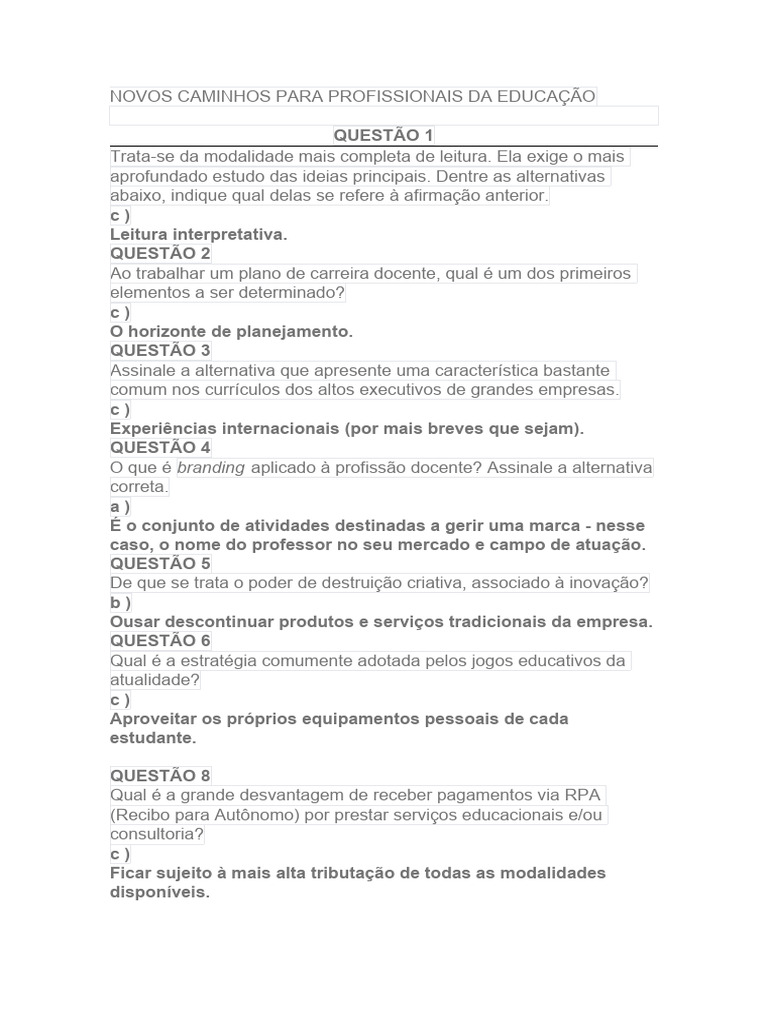 NOVOS CAMINHOS PARA PROFISSIONAIS DA EDUCAÇÃO

QUESTÃO 1
Trata-se da modalidade mais completa de leitura. Ela exige o mais aprofundado estudo das ideias principais. Dentre as alternativas abaixo, indique qual delas se refere à afirmação anterior.
c )
Leitura interpretativa.
QUESTÃO 2
Ao trabalhar um plano de carreira docente, qual é um dos primeiros elementos a ser determinado?
c )
O horizonte de planejamento.
QUESTÃO 3
Assinale a alternativa que apresente uma característica bastante comum nos currículos dos altos executivos de grandes empresas.
c )
Experiências internacionais (por mais breves que sejam).
QUESTÃO 4
O que é branding aplicado à profissão docente? Assinale a alternativa correta.
a )
É o conjunto de atividades destinadas a gerir uma marca - nesse caso, o nome do professor no seu mercado e campo de atuação.
QUESTÃO 5
De que se trata o poder de destruição criativa, associado à inovação?
b )
Ousar descontinuar produtos e serviços tradicionais da empresa.
QUESTÃO 6
Qual é a estratégia comumente adotada pelos jogos educativos da atualidade?
c )
Aproveitar os próprios equipamentos pessoais de cada estudante.

QUESTÃO 8
Qual é a grande desvantagem de receber pagamentos via RPA (Recibo para Autônomo) por prestar serviços educacionais e/ou consultoria?
c )
Ficar sujeito à mais alta tributação de todas as modalidades disponíveis.